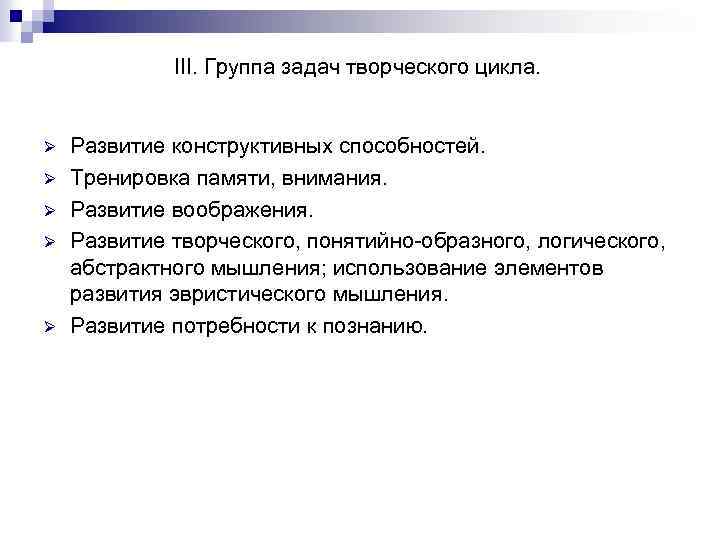 III. Группа задач творческого цикла.

➢ Развитие конструктивных способностей.
➢ Тренировка памяти, внимания.
➢ Развитие воображения.
➢ Развитие творческого, понятийно-образного, логического, абстрактного мышления; использование элементов развития эвристического мышления.
➢ Развитие потребности к познанию.